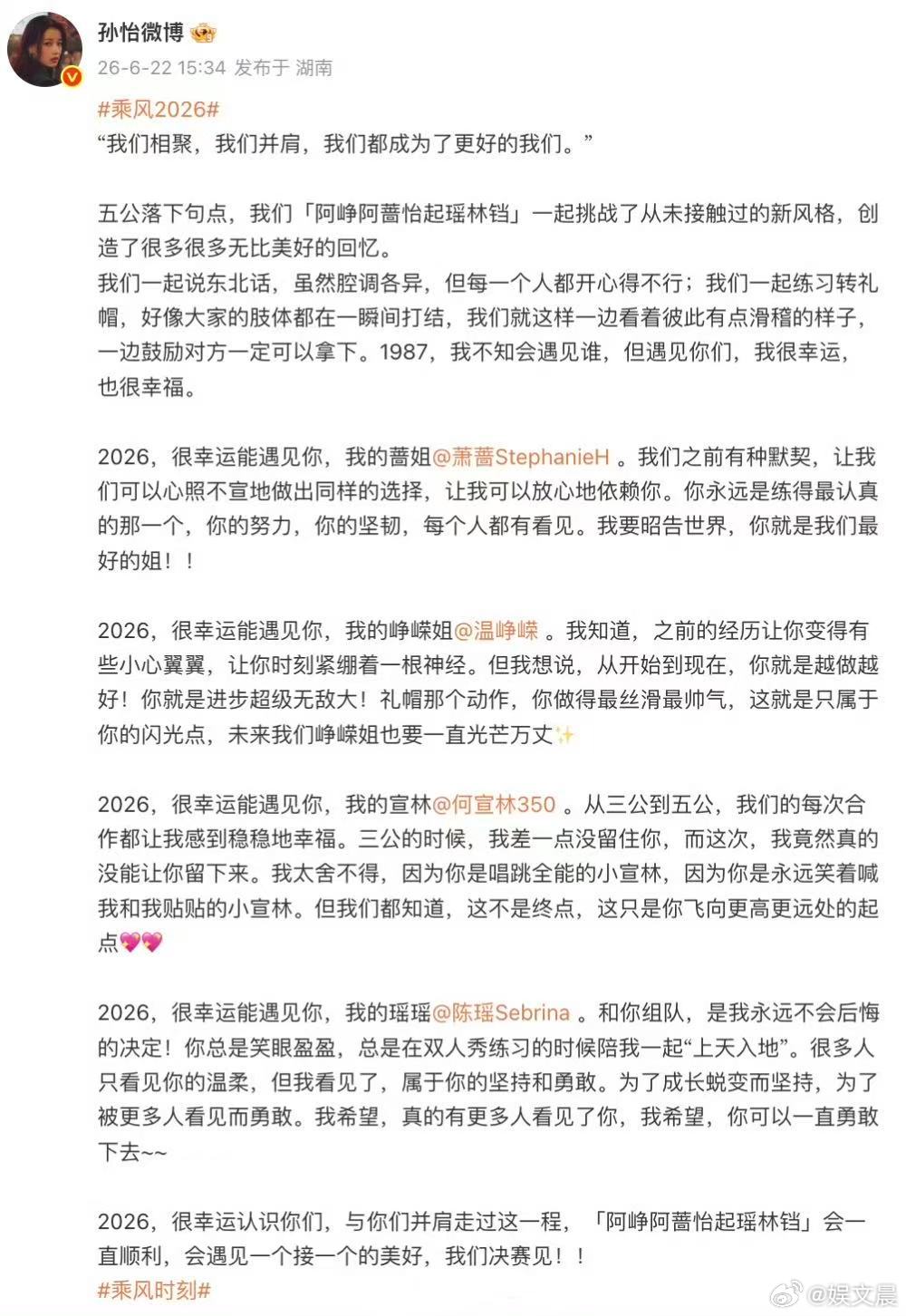 孙怡微博

26-6-22 15:34 发布于 湖南

#乘风2026#
“我们相聚，我们并肩，我们都成为了更好的我们。”

五公落下句点，我们「阿峥阿蔷怡起瑶林铛」一起挑战了从未接触过的新风格，创造了很多很多无比美好的回忆。
我们一起说东北话，虽然腔调各异，但每一个人都开心得不行；我们一起练习转礼帽，好像大家的肢体都在一瞬间打结，我们就这样一边看着彼此有点滑稽的样子，一边鼓励对方一定可以拿下。1987，我不知会遇见谁，但遇见你们，我很幸运，也很幸福。

2026，很幸运能遇见你，我的蔷姐@萧蔷StephanieH 。我们之前有种默契，让我们可以心照不宣地做出同样的选择，让我可以放心地依赖你。你永远是练得最认真的那一个，你的努力，你的坚韧，每个人都有看见。我要昭告世界，你就是我们最好的姐！！

2026，很幸运能遇见你，我的峥嵘姐@温峥嵘 。我知道，之前的经历让你变得有些小心翼翼，让你时刻紧绷着一根神经。但我想说，从开始到现在，你就是越做越好！你就是进步超级无敌大！礼帽那个动作，你做得最丝滑最帅气，这就是只属于你的闪光点，未来我们峥嵘姐也要一直光芒万丈✨

2026，很幸运能遇见你，我的宣林@何宣林350 。从三公到五公，我们的每次合作都让我感到稳稳地幸福。三公的时候，我差一点没留住你，而这次，我竟然真的没能让你留下来。我太舍不得，因为你是唱跳全能的小宣林，因为你是永远笑着喊我和我贴贴的小宣林。但我们都知道，这不是终点，这只是你飞向更高更远处的起点💖💖

2026，很幸运能遇见你，我的瑶瑶@陈瑶Sebrina 。和你组队，是我永远不会后悔的决定！你总是笑眼盈盈，总是在双人秀练习的时候陪我一起“上天入地”。很多人只看见你的温柔，但我看见了，属于你的坚持和勇敢。为了成长蜕变而坚持，为了被更多人看见而勇敢。我希望，真的有更多人看见了你，我希望，你可以一直勇敢下去~~

2026，很幸运认识你们，与你们并肩走过这一程，「阿峥阿蔷怡起瑶林铛」会一直顺利，会遇见一个接一个的美好，我们决赛见！！
#乘风时刻#

@娱文晨